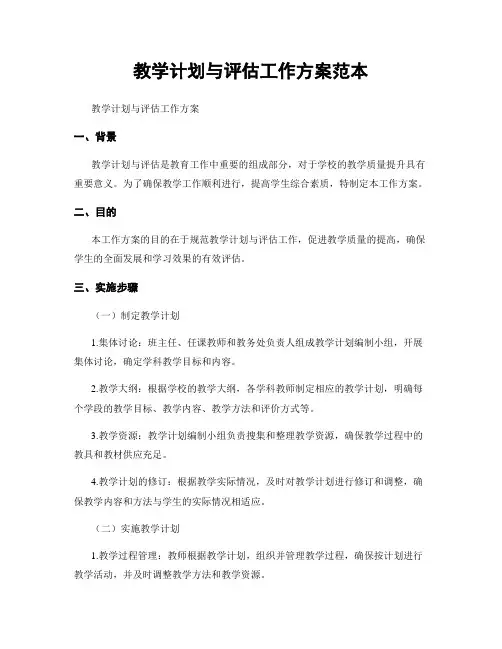 教学计划与评估工作方案范本

教学计划与评估工作方案

一、背景

教学计划与评估是教育工作中重要的组成部分，对于学校的教学质量提升具有重要意义。为了确保教学工作顺利进行，提高学生综合素质，特制定本工作方案。

二、目的

本工作方案的目的在于规范教学计划与评估工作，促进教学质量的提高，确保学生的全面发展和学习效果的有效评估。

三、实施步骤

（一）制定教学计划

1.集体讨论：班主任、任课教师和教务处负责人组成教学计划编制小组，开展集体讨论，确定学科教学目标和内容。

2.教学大纲：根据学校的教学大纲，各学科教师制定相应的教学计划，明确每个学段的教学目标、教学内容、教学方法和评价方式等。

3.教学资源：教学计划编制小组负责搜集和整理教学资源，确保教学过程中的教具和教材供应充足。

4.教学计划的修订：根据教学实际情况，及时对教学计划进行修订和调整，确保教学内容和方法与学生的实际情况相适应。

（二）实施教学计划

1.教学过程管理：教师根据教学计划，组织并管理教学过程，确保按计划进行教学活动，并及时调整教学方法和教学资源。